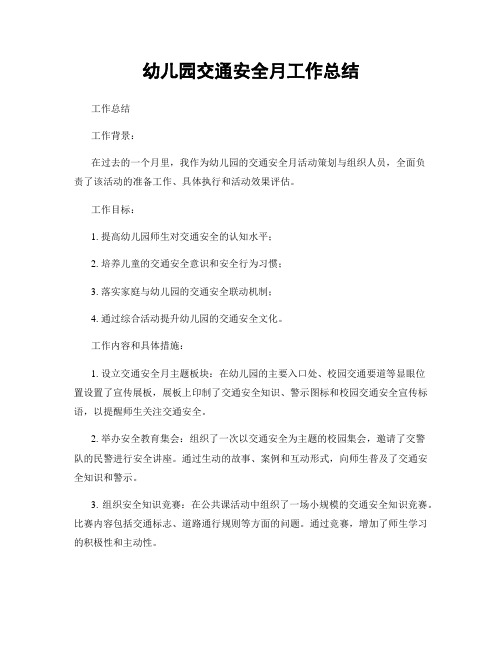 幼儿园交通安全月工作总结

工作总结

工作背景：

在过去的一个月里，我作为幼儿园的交通安全月活动策划与组织人员，全面负责了该活动的准备工作、具体执行和活动效果评估。

工作目标：

1. 提高幼儿园师生对交通安全的认知水平；

2. 培养儿童的交通安全意识和安全行为习惯；

3. 落实家庭与幼儿园的交通安全联动机制；

4. 通过综合活动提升幼儿园的交通安全文化。

工作内容和具体措施：

1. 设立交通安全月主题板块：在幼儿园的主要入口处、校园交通要道等显眼位置设置了宣传展板，展板上印制了交通安全知识、警示图标和校园交通安全宣传标语，以提醒师生关注交通安全。

2. 举办安全教育集会：组织了一次以交通安全为主题的校园集会，邀请了交警队的民警进行安全讲座。通过生动的故事、案例和互动形式，向师生普及了交通安全知识和警示。

3. 组织安全知识竞赛：在公共课活动中组织了一场小规模的交通安全知识竞赛。比赛内容包括交通标志、道路通行规则等方面的问题。通过竞赛，增加了师生学习的积极性和主动性。